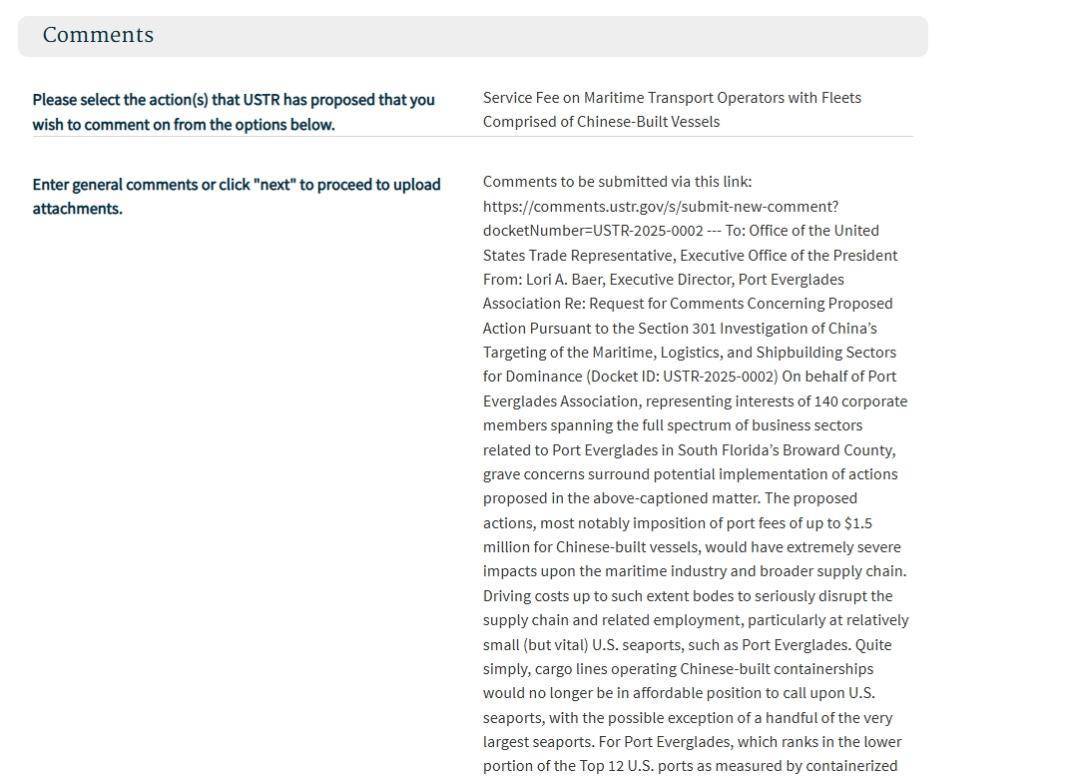 Comments

Please select the action(s) that USTR has proposed that you wish to comment on from the options below.

Service Fee on Maritime Transport Operators with Fleets Comprised of Chinese-Built Vessels

Enter general comments or click "next" to proceed to upload attachments.

Comments to be submitted via this link: https://comments.ustr.gov/s/submit-new-comment?docketNumber=USTR-2025-0002 --- To: Office of the United States Trade Representative, Executive Office of the President From: Lori A. Baer, Executive Director, Port Everglades Association Re: Request for Comments Concerning Proposed Action Pursuant to the Section 301 Investigation of China's Targeting of the Maritime, Logistics, and Shipbuilding Sectors for Dominance (Docket ID: USTR-2025-0002) On behalf of Port Everglades Association, representing interests of 140 corporate members spanning the full spectrum of business sectors related to Port Everglades in South Florida's Broward County, grave concerns surround potential implementation of actions proposed in the above-captioned matter. The proposed actions, most notably imposition of port fees of up to $1.5 million for Chinese-built vessels, would have extremely severe impacts upon the maritime industry and broader supply chain. Driving costs up to such extent bodes to seriously disrupt the supply chain and related employment, particularly at relatively small (but vital) U.S. seaports, such as Port Everglades. Quite simply, cargo lines operating Chinese-built containerships would no longer be in affordable position to call upon U.S. seaports, with the possible exception of a handful of the very largest seaports. For Port Everglades, which ranks in the lower portion of the Top 12 U.S. ports as measured by containerized